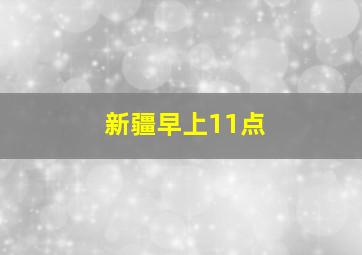 新疆早上11点